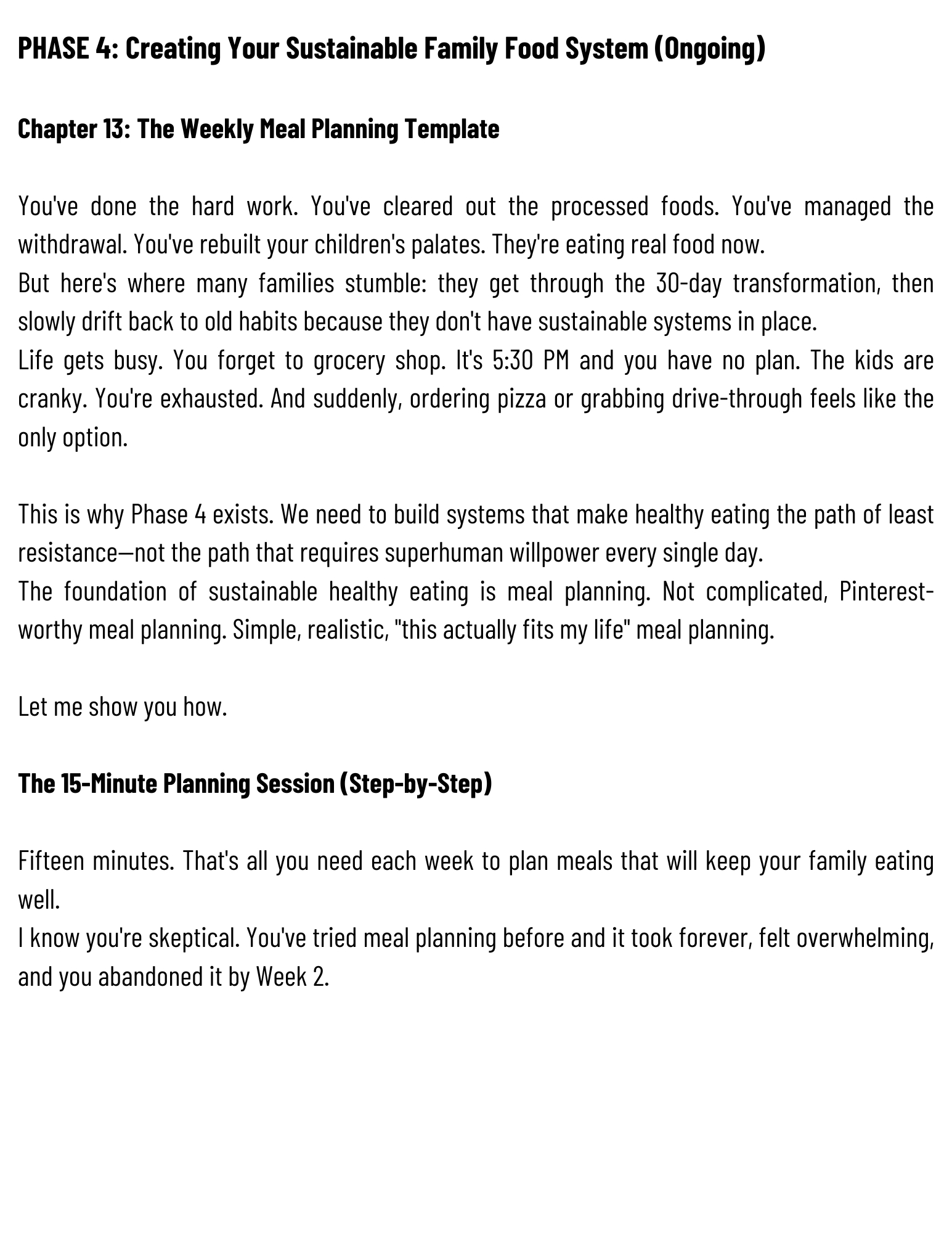 PHASE 4: Creating Your Sustainable Family Food System (Ongoing)

Chapter 13: The Weekly Meal Planning Template

You've done the hard work. You've cleared out the processed foods. You've managed the withdrawal. You've rebuilt your children's palates. They're eating real food now.
But here's where many families stumble: they get through the 30-day transformation, then slowly drift back to old habits because they don't have sustainable systems in place.
Life gets busy. You forget to grocery shop. It's 5:30 PM and you have no plan. The kids are cranky. You're exhausted. And suddenly, ordering pizza or grabbing drive-through feels like the only option.

This is why Phase 4 exists. We need to build systems that make healthy eating the path of least resistance—not the path that requires superhuman willpower every single day.
The foundation of sustainable healthy eating is meal planning. Not complicated, Pinterest-worthy meal planning. Simple, realistic, "this actually fits my life" meal planning.

Let me show you how.

The 15-Minute Planning Session (Step-by-Step)

Fifteen minutes. That's all you need each week to plan meals that will keep your family eating well.
I know you're skeptical. You've tried meal planning before and it took forever, felt overwhelming, and you abandoned it by Week 2.